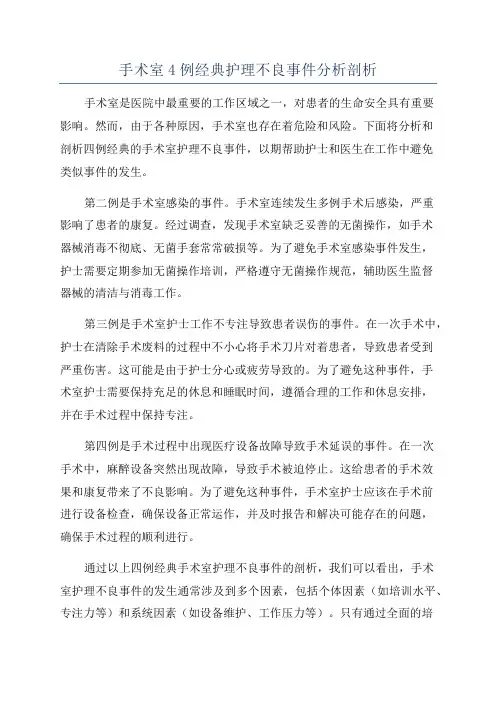 手术室4例经典护理不良事件分析剖析

手术室是医院中最重要的工作区域之一，对患者的生命安全具有重要影响。然而，由于各种原因，手术室也存在着危险和风险。下面将分析和剖析四例经典的手术室护理不良事件，以期帮助护士和医生在工作中避免类似事件的发生。

第二例是手术室感染的事件。手术室连续发生多例手术后感染，严重影响了患者的康复。经过调查，发现手术室缺乏妥善的无菌操作，如手术器械消毒不彻底、无菌手套常常破损等。为了避免手术室感染事件发生，护士需要定期参加无菌操作培训，严格遵守无菌操作规范，辅助医生监督器械的清洁与消毒工作。

第三例是手术室护士工作不专注导致患者误伤的事件。在一次手术中，护士在清除手术废料的过程中不小心将手术刀片对着患者，导致患者受到严重伤害。这可能是由于护士分心或疲劳导致的。为了避免这种事件，手术室护士需要保持充足的休息和睡眠时间，遵循合理的工作和休息安排，并在手术过程中保持专注。

第四例是手术过程中出现医疗设备故障导致手术延误的事件。在一次手术中，麻醉设备突然出现故障，导致手术被迫停止。这给患者的手术效果和康复带来了不良影响。为了避免这种事件，手术室护士应该在手术前进行设备检查，确保设备正常运作，并及时报告和解决可能存在的问题，确保手术过程的顺利进行。

通过以上四例经典手术室护理不良事件的剖析，我们可以看出，手术室护理不良事件的发生通常涉及到多个因素，包括个体因素（如培训水平、专注力等）和系统因素（如设备维护、工作压力等）。只有通过全面的培